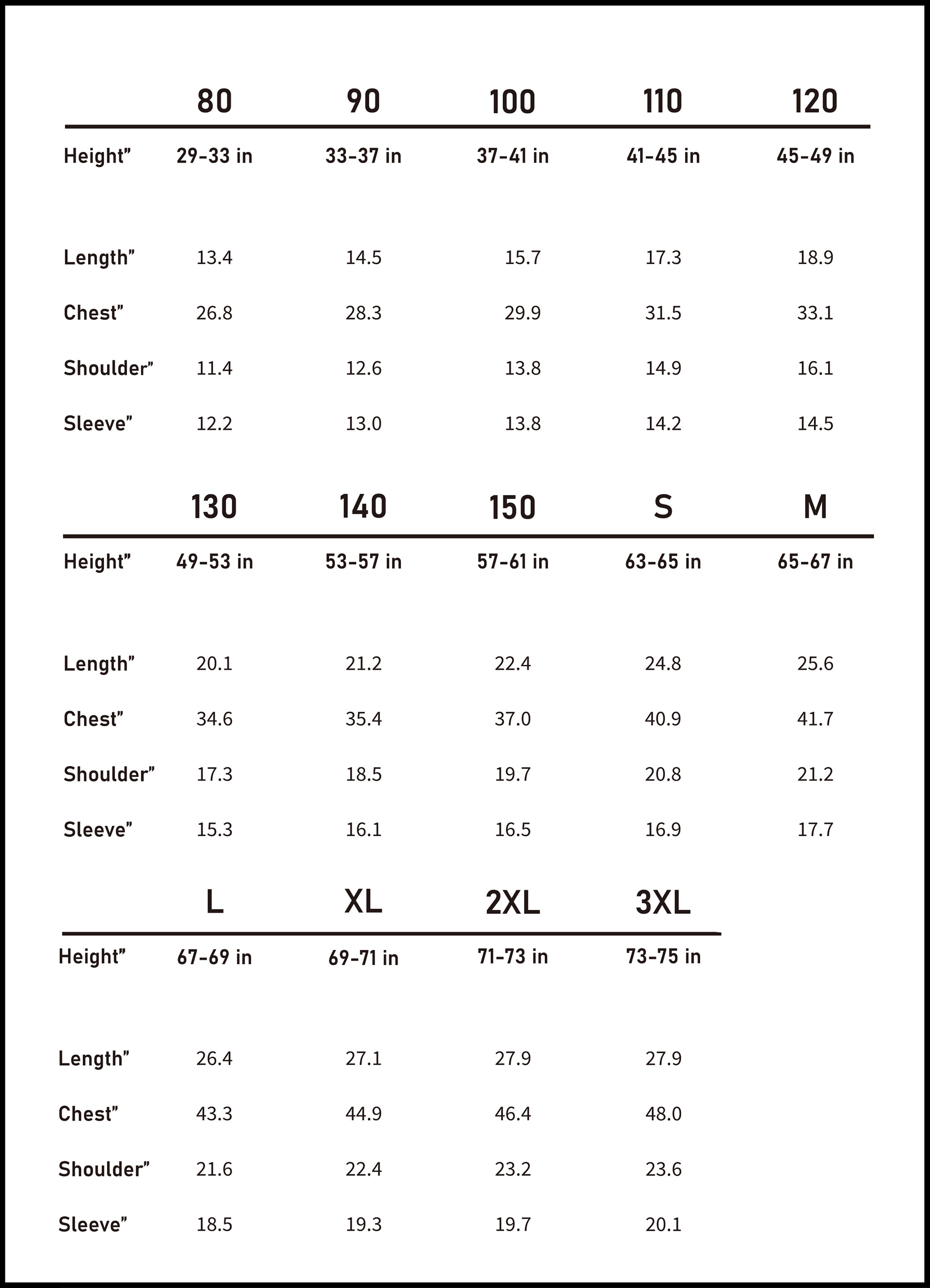 | | 80 | 90 | 100 | 110 | 120 |
|---|---|---|---|---|---|
| Height” | 29-33 in | 33-37 in | 37-41 in | 41-45 in | 45-49 in |
| Length” | 13.4 | 14.5 | 15.7 | 17.3 | 18.9 |
| Chest” | 26.8 | 28.3 | 29.9 | 31.5 | 33.1 |
| Shoulder” | 11.4 | 12.6 | 13.8 | 14.9 | 16.1 |
| Sleeve” | 12.2 | 13.0 | 13.8 | 14.2 | 14.5 |

| | 130 | 140 | 150 | S | M |
|---|---|---|---|---|---|
| Height” | 49-53 in | 53-57 in | 57-61 in | 63-65 in | 65-67 in |
| Length” | 20.1 | 21.2 | 22.4 | 24.8 | 25.6 |
| Chest” | 34.6 | 35.4 | 37.0 | 40.9 | 41.7 |
| Shoulder” | 17.3 | 18.5 | 19.7 | 20.8 | 21.2 |
| Sleeve” | 15.3 | 16.1 | 16.5 | 16.9 | 17.7 |

| | L | XL | 2XL | 3XL |
|---|---|---|---|---|
| Height” | 67-69 in | 69-71 in | 71-73 in | 73-75 in |
| Length” | 26.4 | 27.1 | 27.9 | 27.9 |
| Chest” | 43.3 | 44.9 | 46.4 | 48.0 |
| Shoulder” | 21.6 | 22.4 | 23.2 | 23.6 |
| Sleeve” | 18.5 | 19.3 | 19.7 | 20.1 |